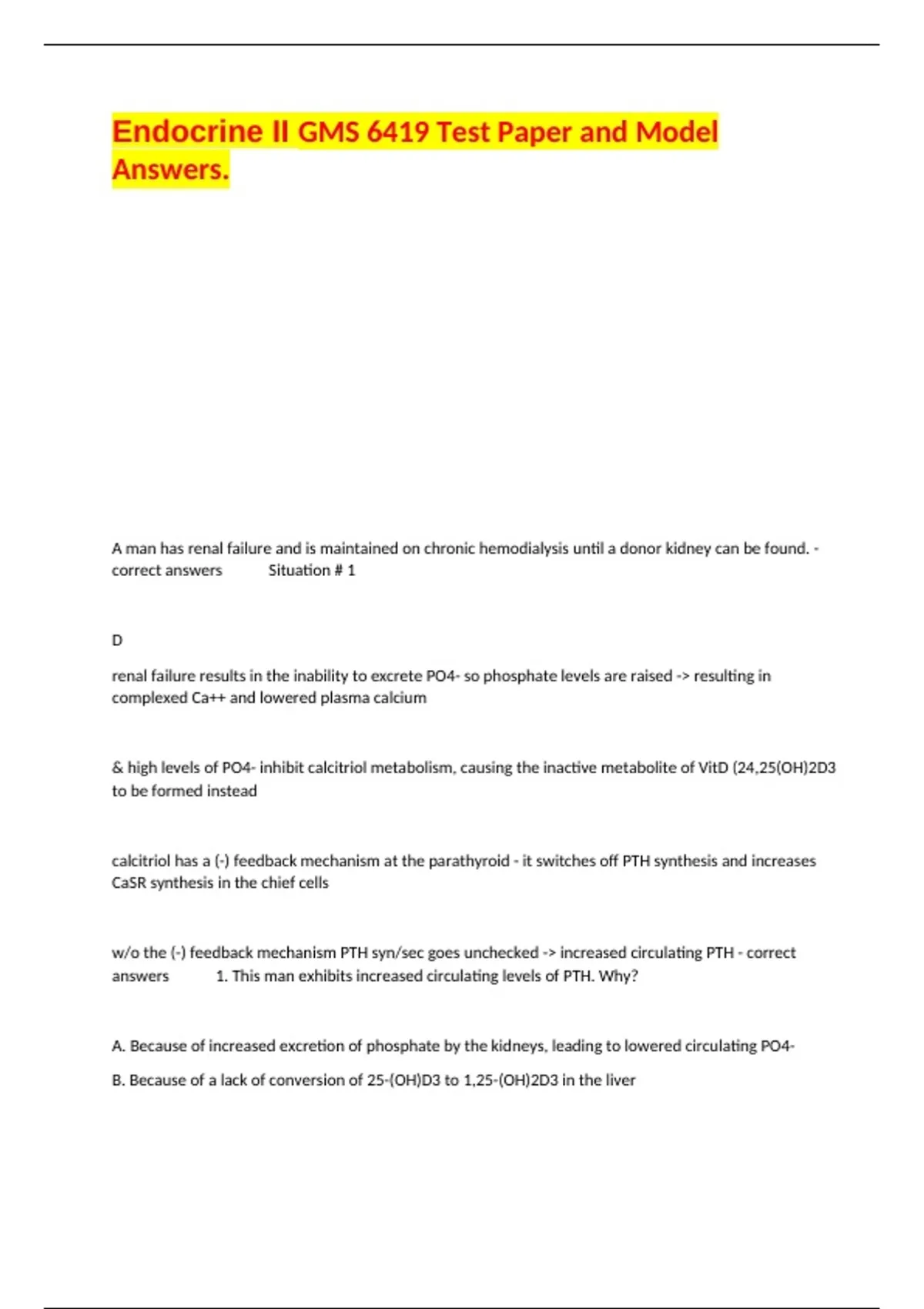 Endocrine II GMS 6419 Test Paper and Model Answers.

A man has renal failure and is maintained on chronic hemodialysis until a donor kidney can be found. - correct answers Situation # 1

D

renal failure results in the inability to excrete PO4- so phosphate levels are raised -> resulting in complexed Ca++ and lowered plasma calcium

& high levels of PO4- inhibit calcitriol metabolism, causing the inactive metabolite of VitD (24,25(OH)2D3 to be formed instead

calcitriol has a (-) feedback mechanism at the parathyroid - it switches off PTH synthesis and increases CaSR synthesis in the chief cells

w/o the (-) feedback mechanism PTH syn/sec goes unchecked -> increased circulating PTH - correct answers 1. This man exhibits increased circulating levels of PTH. Why?

A. Because of increased excretion of phosphate by the kidneys, leading to lowered circulating PO4-

B. Because of a lack of conversion of 25-(OH)D3 to 1,25-(OH)2D3 in the liver